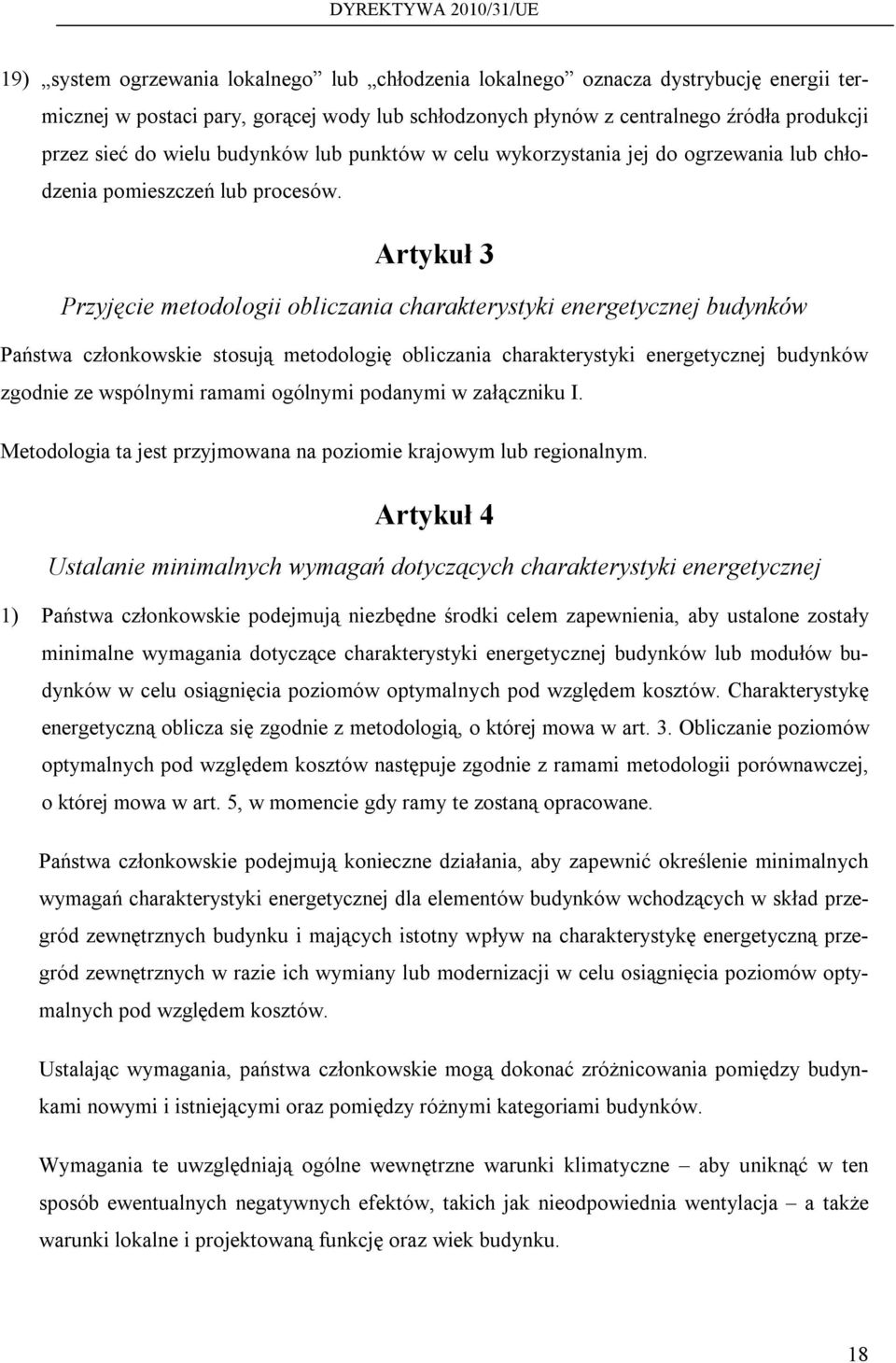 DYREKTYWA 2010/31/UE

19) „system ogrzewania lokalnego” lub „chłodzenia lokalnego” oznacza dystrybucję energii termicznej w postaci pary, gorącej wody lub schłodzonych płynów z centralnego źródła produkcji przez sieć do wielu budynków lub punktów w celu wykorzystania jej do ogrzewania lub chłodzenia pomieszczeń lub procesów.

Artykuł 3

Przyjęcie metodologii obliczania charakterystyki energetycznej budynków

Państwa członkowskie stosują metodologię obliczania charakterystyki energetycznej budynków zgodnie ze wspólnymi ramami ogólnymi podanymi w załączniku I.

Metodologia ta jest przyjmowana na poziomie krajowym lub regionalnym.

Artykuł 4

Ustalanie minimalnych wymagań dotyczących charakterystyki energetycznej

1) Państwa członkowskie podejmują niezbędne środki celem zapewnienia, aby ustalone zostały minimalne wymagania dotyczące charakterystyki energetycznej budynków lub modułów budynków w celu osiągnięcia poziomów optymalnych pod względem kosztów. Charakterystykę energetyczną oblicza się zgodnie z metodologią, o której mowa w art. 3. Obliczanie poziomów optymalnych pod względem kosztów następuje zgodnie z ramami metodologii porównawczej, o której mowa w art. 5, w momencie gdy ramy te zostaną opracowane.

Państwa członkowskie podejmują konieczne działania, aby zapewnić określenie minimalnych wymagań charakterystyki energetycznej dla elementów budynków wchodzących w skład przegród zewnętrznych budynku i mających istotny wpływ na charakterystykę energetyczną przegród zewnętrznych w razie ich wymiany lub modernizacji w celu osiągnięcia poziomów optymalnych pod względem kosztów.

Ustalając wymagania, państwa członkowskie mogą dokonać zróżnicowania pomiędzy budynkami nowymi i istniejącymi oraz pomiędzy różnymi kategoriami budynków.

Wymagania te uwzględniają ogólne wewnętrzne warunki klimatyczne – aby uniknąć w ten sposób ewentualnych negatywnych efektów, takich jak nieodpowiednia wentylacja – a także warunki lokalne i projektowaną funkcję oraz wiek budynku.

18